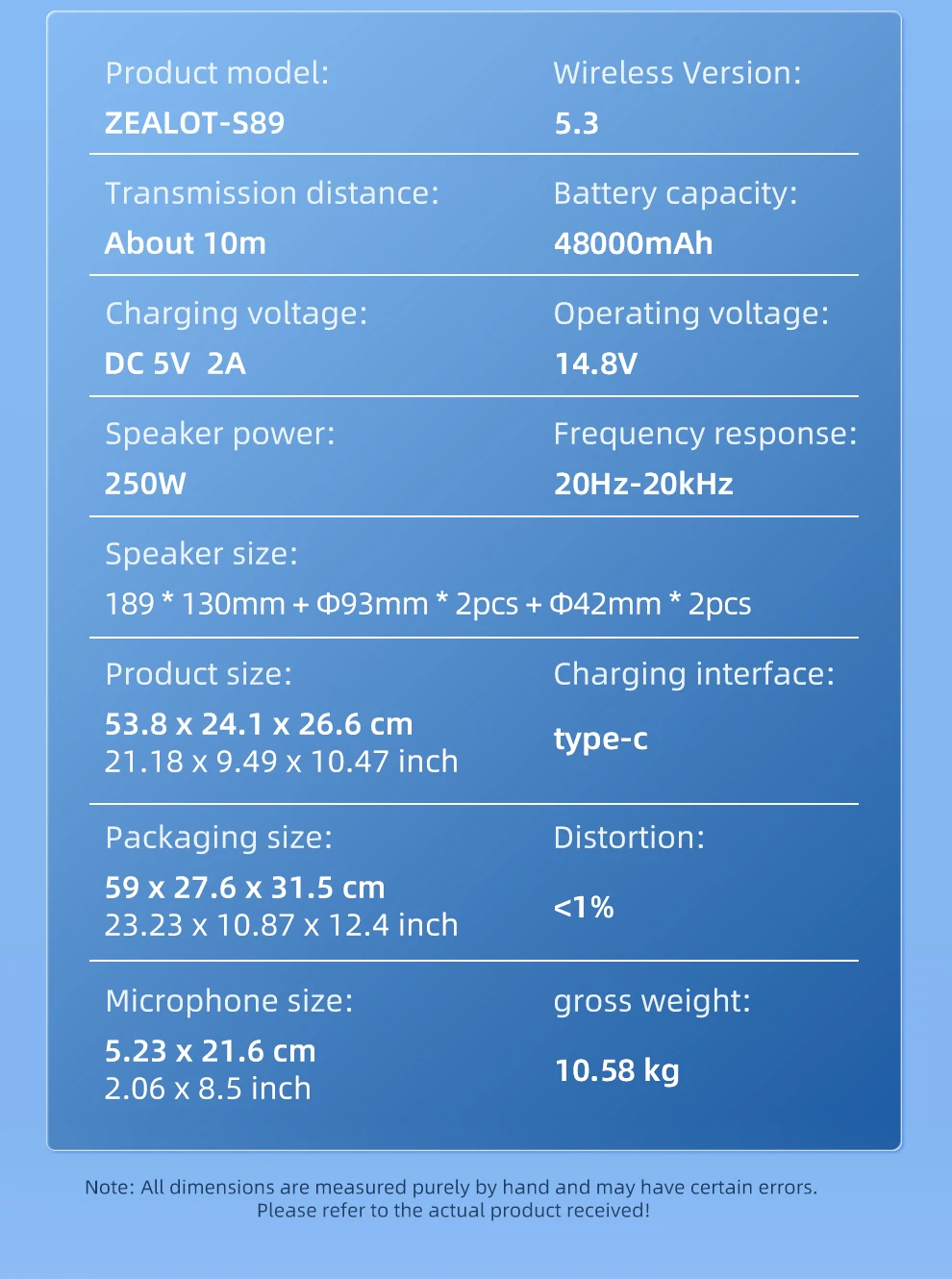 Product model:
ZEALOT-S89

Wireless Version:
5.3

Transmission distance:
About 10m

Battery capacity:
48000mAh

Charging voltage:
DC 5V 2A

Operating voltage:
14.8V

Speaker power:
250W

Frequency response:
20Hz-20kHz

Speaker size:
189 * 130mm + Φ93mm * 2pcs + Φ42mm * 2pcs

Product size:
53.8 x 24.1 x 26.6 cm
21.18 x 9.49 x 10.47 inch

Charging interface:
type-c

Packaging size:
59 x 27.6 x 31.5 cm
23.23 x 10.87 x 12.4 inch

Distortion:
<1%

Microphone size:
5.23 x 21.6 cm
2.06 x 8.5 inch

gross weight:
10.58 kg

Note: All dimensions are measured purely by hand and may have certain errors. Please refer to the actual product received!